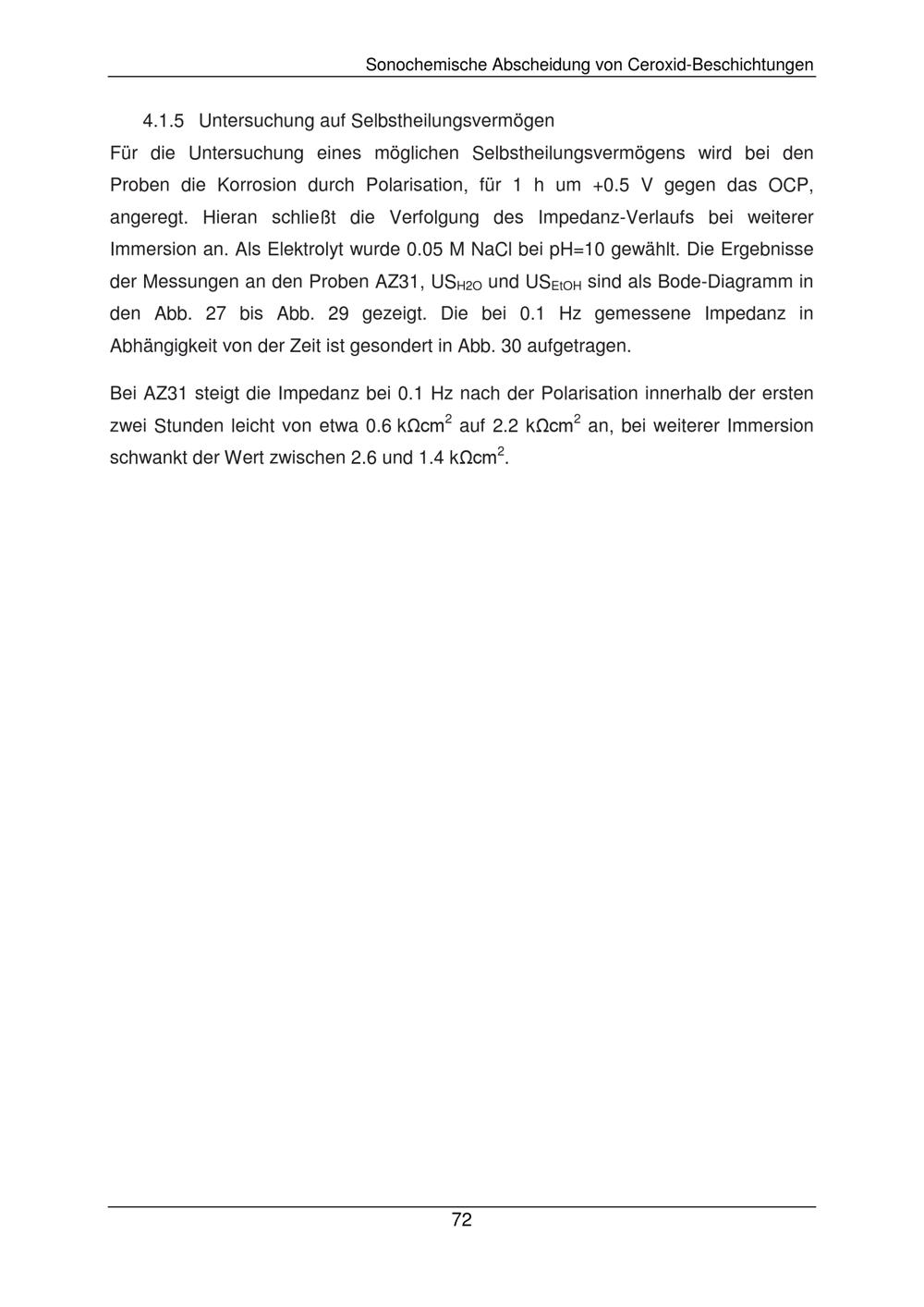 Sonochemische Abscheidung von Ceroxid-Beschichtungen

4.1.5 Untersuchung auf Selbstheilungsvermögen

Für die Untersuchung eines möglichen Selbstheilungsvermögens wird bei den Proben die Korrosion durch Polarisation, für 1 h um +0.5 V gegen das OCP, angeregt. Hieran schließt die Verfolgung des Impedanz-Verlaufs bei weiterer Immersion an. Als Elektrolyt wurde 0.05 M NaCl bei pH=10 gewählt. Die Ergebnisse der Messungen an den Proben AZ31, $US_{H2O}$ und $US_{EtOH}$ sind als Bode-Diagramm in den Abb. 27 bis Abb. 29 gezeigt. Die bei 0.1 Hz gemessene Impedanz in Abhängigkeit von der Zeit ist gesondert in Abb. 30 aufgetragen.

Bei AZ31 steigt die Impedanz bei 0.1 Hz nach der Polarisation innerhalb der ersten zwei Stunden leicht von etwa 0.6 k$\Omega$cm$^2$ auf 2.2 k$\Omega$cm$^2$ an, bei weiterer Immersion schwankt der Wert zwischen 2.6 und 1.4 k$\Omega$cm$^2$.

72